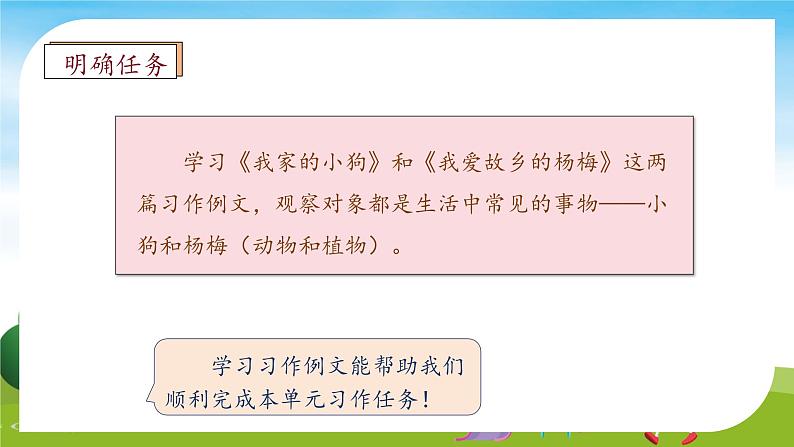 明确任务

学习《我家的小狗》和《我爱故乡的杨梅》这两篇习作例文，观察对象都是生活中常见的事物——小狗和杨梅（动物和植物）。

学习习作例文能帮助我们顺利完成本单元习作任务！